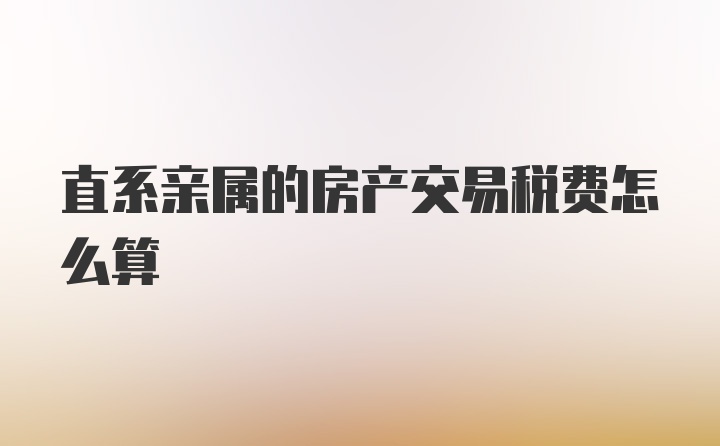 直系亲属的房产交易税费怎么算